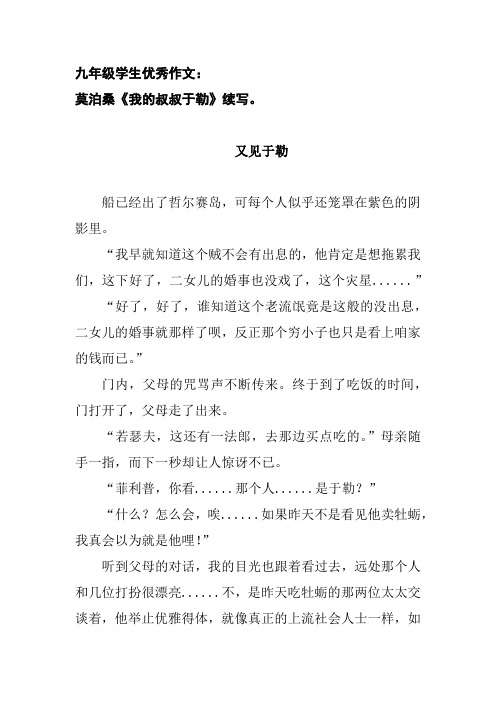 九年级学生优秀作文：
莫泊桑《我的叔叔于勒》续写。

又见于勒

船已经出了哲尔赛岛，可每个人似乎还笼罩在紫色的阴影里。

“我早就知道这个贼不会有出息的，他肯定是想拖累我们，这下好了，二女儿的婚事也没戏了，这个灾星......”

“好了，好了，谁知道这个老流氓竟是这般的没出息，二女儿的婚事就那样了呗，反正那个穷小子也只是看上咱家的钱而已。”

门内，父母的咒骂声不断传来。终于到了吃饭的时间，门打开了，父母走了出来。

“若瑟夫，这还有一法郎，去那边买点吃的。”母亲随手一指，而下一秒却让人惊讶不已。

“菲利普，你看......那个人......是于勒？”

“什么？怎么会，唉......如果昨天不是看见他卖牡蛎，我真会以为就是他哩！”

听到父母的对话，我的目光也跟着看过去，远处那个人和几位打扮很漂亮......不，是昨天吃牡蛎的那两位太太交谈着，他举止优雅得体，就像真正的上流社会人士一样，如